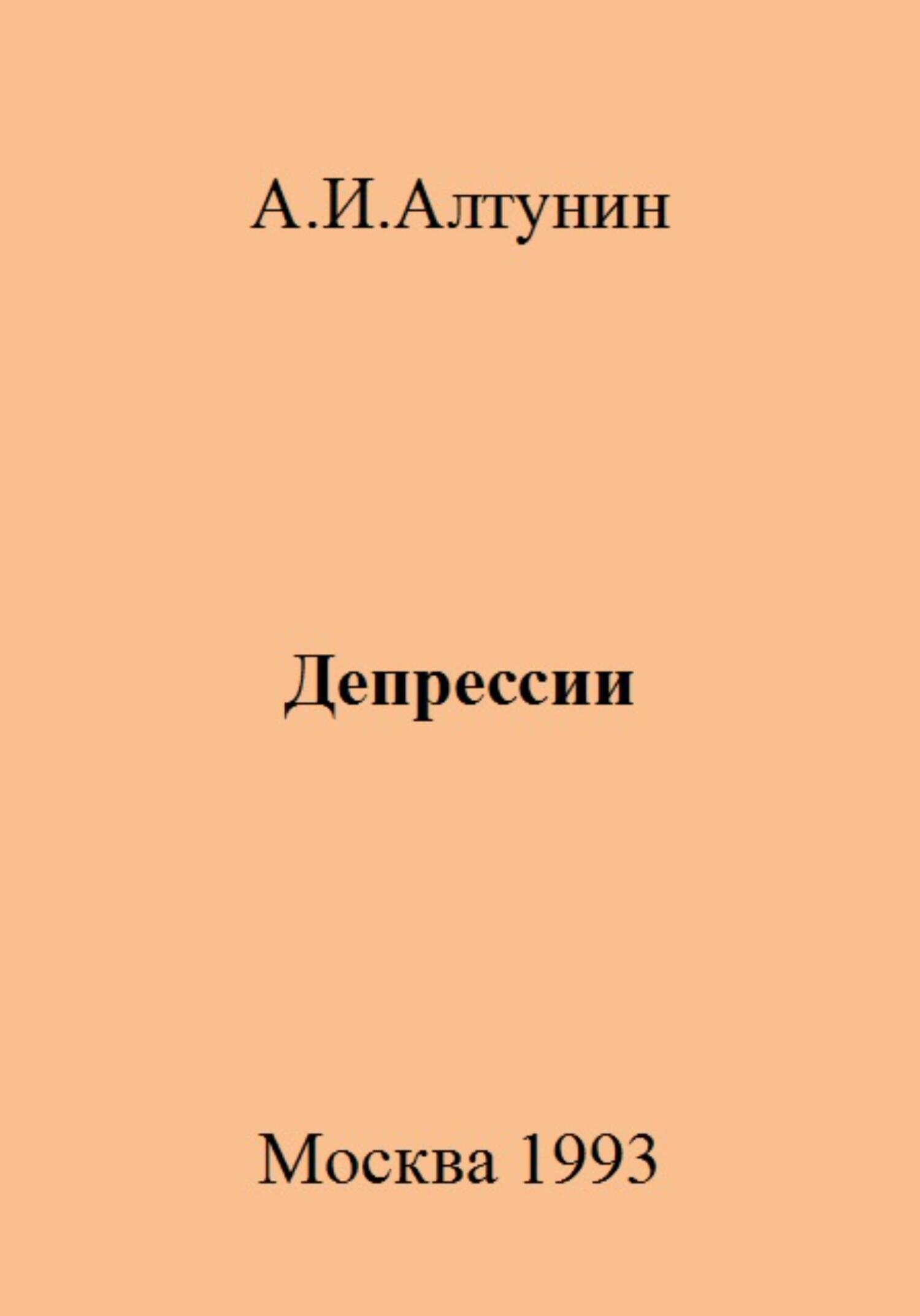 А.И.Алтунин

Депрессии

Москва 1993